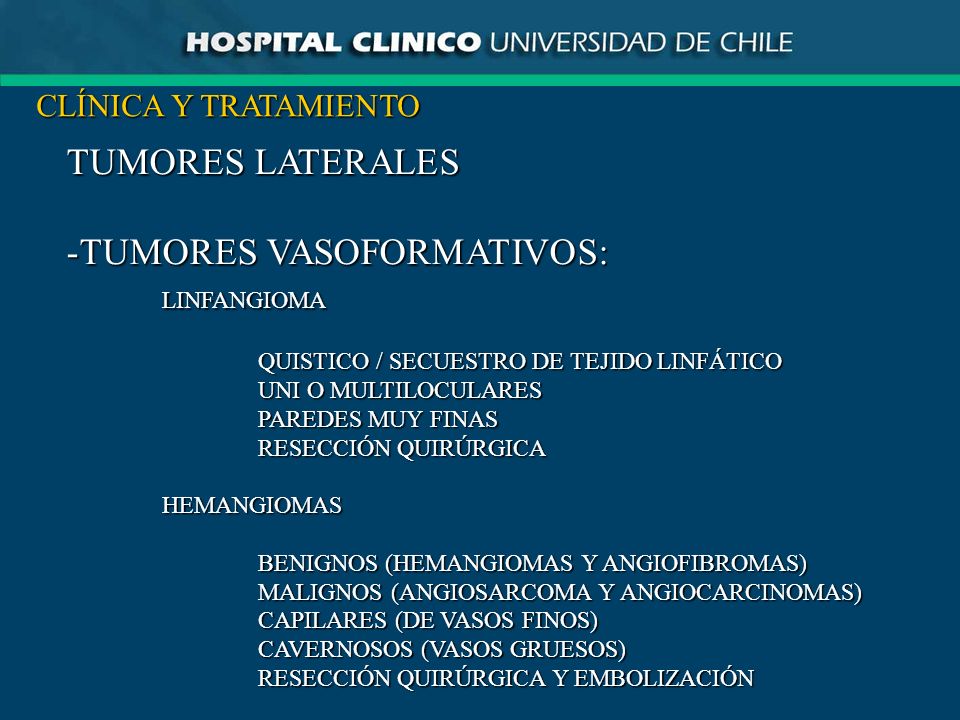 HOSPITAL CLINICO UNIVERSIDAD DE CHILE

CLÍNICA Y TRATAMIENTO

TUMORES LATERALES

-TUMORES VASOFORMATIVOS:

LINFANGIOMA

QUISTICO / SECUESTRO DE TEJIDO LINFÁTICO
UNI O MULTILOCULARES
PAREDES MUY FINAS
RESECCIÓN QUIRÚRGICA

HEMANGIOMAS

BENIGNOS (HEMANGIOMAS Y ANGIOFIBROMAS)
MALIGNOS (ANGIOSARCOMA Y ANGIOCARCINOMAS)
CAPILARES (DE VASOS FINOS)
CAVERNOSOS (VASOS GRUESOS)
RESECCIÓN QUIRÚRGICA Y EMBOLIZACIÓN